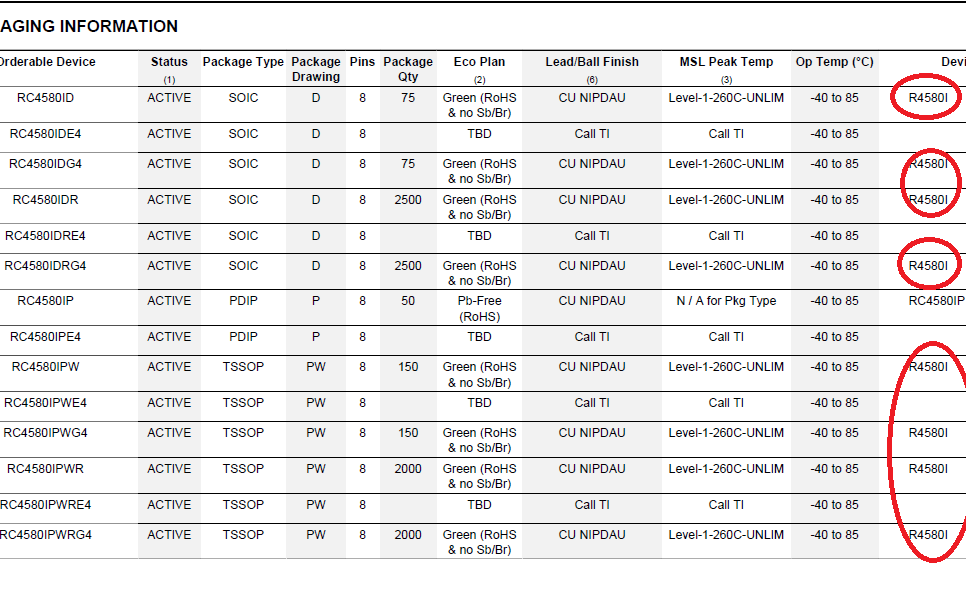 AGING INFORMATION

| Orderable Device | Status (1) | Package Type | Package Drawing | Pins | Package Qty | Eco Plan (2) | Lead/Ball Finish (6) | MSL Peak Temp (3) | Op Temp (°C) | Devi |
|---|---|---|---|---|---|---|---|---|---|---|
| RC4580ID | ACTIVE | SOIC | D | 8 | 75 | Green (RoHS & no Sb/Br) | CU NIPDAU | Level-1-260C-UNLIM | -40 to 85 | R4580I |
| RC4580IDE4 | ACTIVE | SOIC | D | 8 | | TBD | Call TI | Call TI | -40 to 85 | |
| RC4580IDG4 | ACTIVE | SOIC | D | 8 | 75 | Green (RoHS & no Sb/Br) | CU NIPDAU | Level-1-260C-UNLIM | -40 to 85 | R4580I |
| RC4580IDR | ACTIVE | SOIC | D | 8 | 2500 | Green (RoHS & no Sb/Br) | CU NIPDAU | Level-1-260C-UNLIM | -40 to 85 | R4580I |
| RC4580IDRE4 | ACTIVE | SOIC | D | 8 | | TBD | Call TI | Call TI | -40 to 85 | |
| RC4580IDRG4 | ACTIVE | SOIC | D | 8 | 2500 | Green (RoHS & no Sb/Br) | CU NIPDAU | Level-1-260C-UNLIM | -40 to 85 | R4580I |
| RC4580IP | ACTIVE | PDIP | P | 8 | 50 | Pb-Free (RoHS) | CU NIPDAU | N / A for Pkg Type | -40 to 85 | RC4580IP |
| RC4580IPE4 | ACTIVE | PDIP | P | 8 | | TBD | Call TI | Call TI | -40 to 85 | |
| RC4580IPW | ACTIVE | TSSOP | PW | 8 | 150 | Green (RoHS & no Sb/Br) | CU NIPDAU | Level-1-260C-UNLIM | -40 to 85 | R4580I |
| RC4580IPWE4 | ACTIVE | TSSOP | PW | 8 | | TBD | Call TI | Call TI | -40 to 85 | |
| RC4580IPWG4 | ACTIVE | TSSOP | PW | 8 | 150 | Green (RoHS & no Sb/Br) | CU NIPDAU | Level-1-260C-UNLIM | -40 to 85 | R4580I |
| RC4580IPWR | ACTIVE | TSSOP | PW | 8 | 2000 | Green (RoHS & no Sb/Br) | CU NIPDAU | Level-1-260C-UNLIM | -40 to 85 | R4580I |
| RC4580IPWRE4 | ACTIVE | TSSOP | PW | 8 | | TBD | Call TI | Call TI | -40 to 85 | |
| RC4580IPWRG4 | ACTIVE | TSSOP | PW | 8 | 2000 | Green (RoHS & no Sb/Br) | CU NIPDAU | Level-1-260C-UNLIM | -40 to 85 | R4580I |